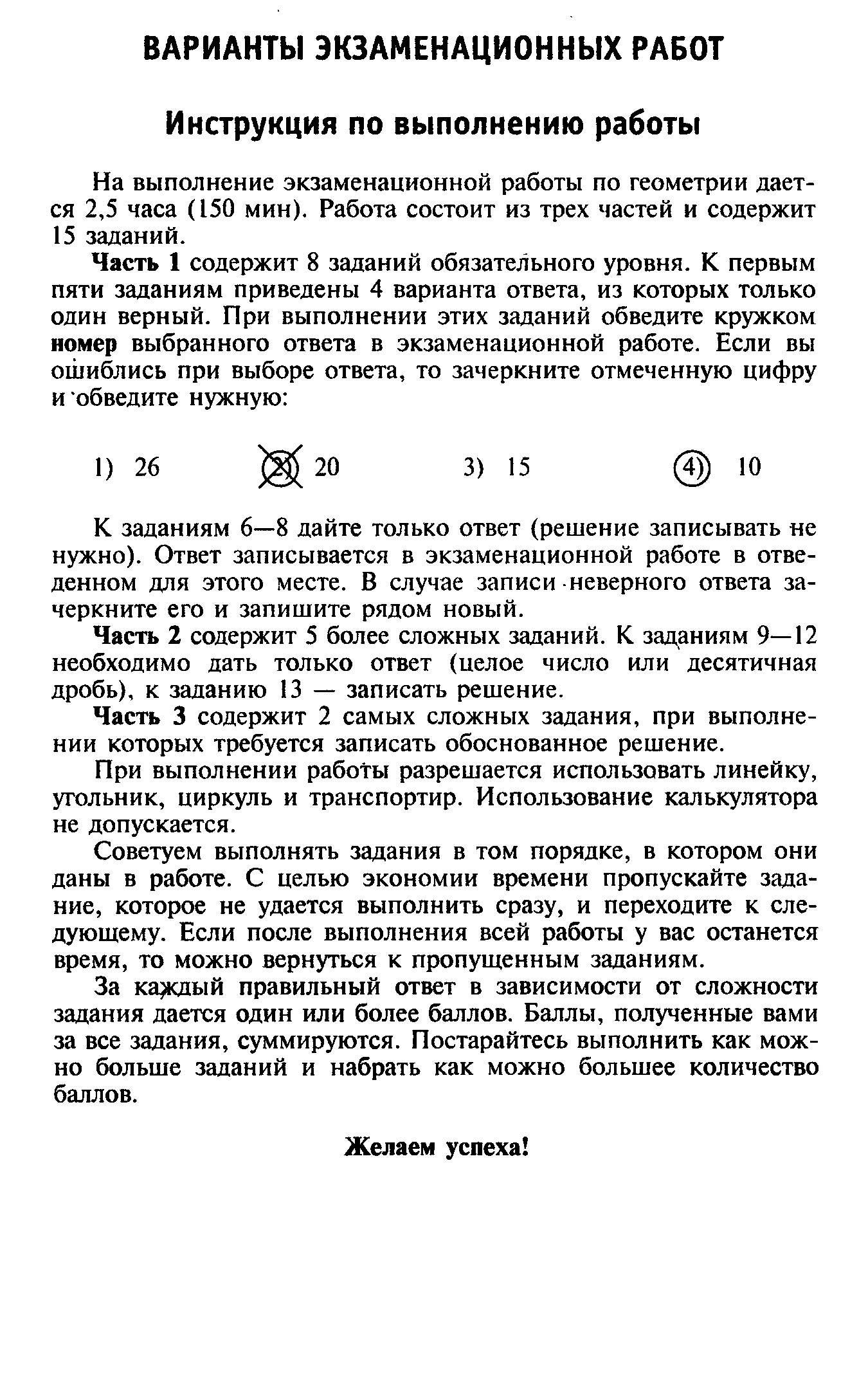 ВАРИАНТЫ ЭКЗАМЕНАЦИОННЫХ РАБОТ

Инструкция по выполнению работы

На выполнение экзаменационной работы по геометрии дается 2,5 часа (150 мин). Работа состоит из трех частей и содержит 15 заданий.

Часть 1 содержит 8 заданий обязательного уровня. К первым пяти заданиям приведены 4 варианта ответа, из которых только один верный. При выполнении этих заданий обведите кружком номер выбранного ответа в экзаменационной работе. Если вы ошиблись при выборе ответа, то зачеркните отмеченную цифру и обведите нужную:

1) 26 2) 20 3) 15 4) 10

К заданиям 6—8 дайте только ответ (решение записывать не нужно). Ответ записывается в экзаменационной работе в отведенном для этого месте. В случае записи неверного ответа зачеркните его и запишите рядом новый.

Часть 2 содержит 5 более сложных заданий. К заданиям 9—12 необходимо дать только ответ (целое число или десятичная дробь), к заданию 13 — записать решение.

Часть 3 содержит 2 самых сложных задания, при выполнении которых требуется записать обоснованное решение.

При выполнении работы разрешается использовать линейку, угольник, циркуль и транспортир. Использование калькулятора не допускается.

Советуем выполнять задания в том порядке, в котором они даны в работе. С целью экономии времени пропускайте задание, которое не удается выполнить сразу, и переходите к следующему. Если после выполнения всей работы у вас останется время, то можно вернуться к пропущенным заданиям.

За каждый правильный ответ в зависимости от сложности задания дается один или более баллов. Баллы, полученные вами за все задания, суммируются. Постарайтесь выполнить как можно больше заданий и набрать как можно большее количество баллов.

Желаем успеха!